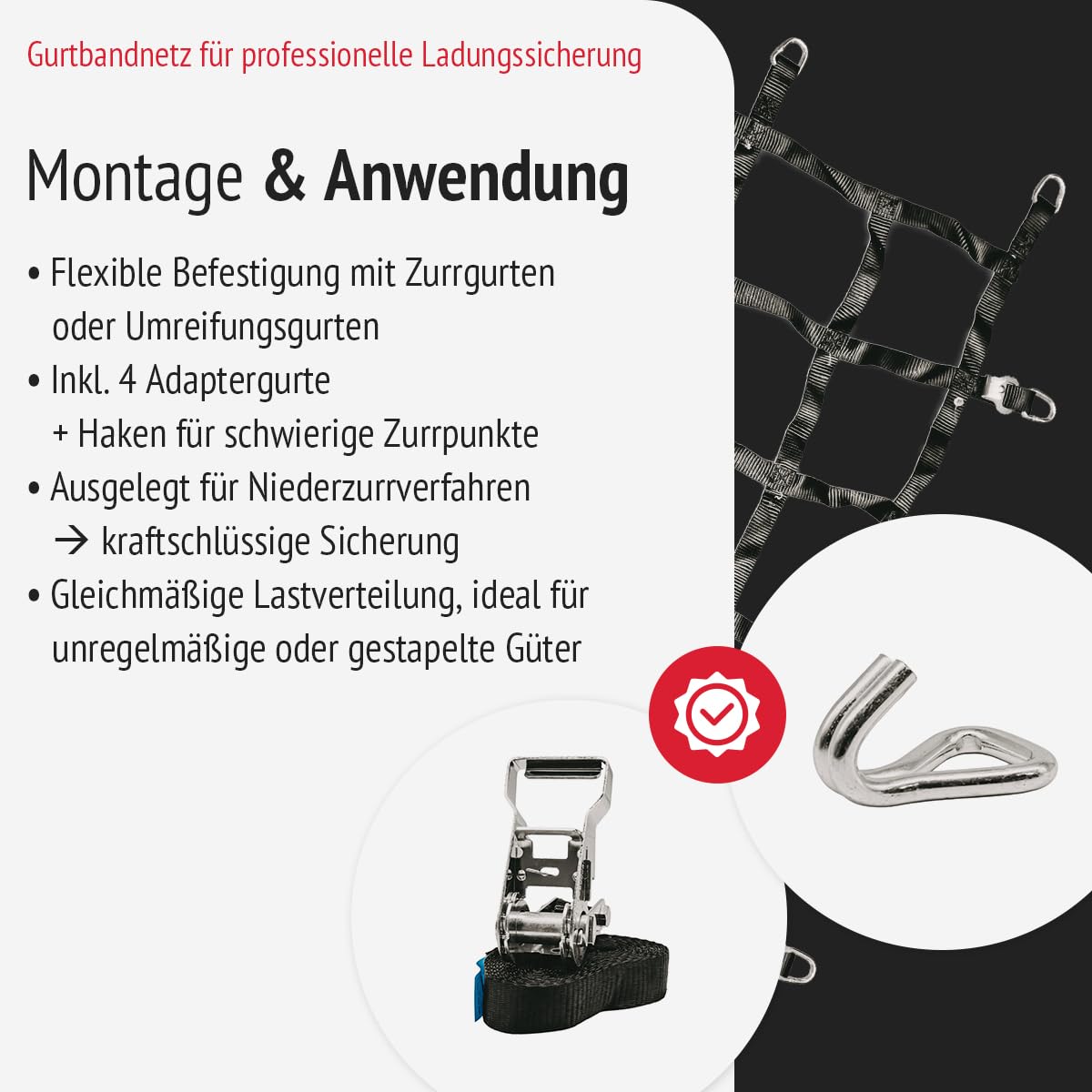 Gurtbandnetz für professionelle Ladungssicherung

Montage & Anwendung

• Flexible Befestigung mit Zurrgurten oder Umreifungsgurten
• Inkl. 4 Adaptergurte + Haken für schwierige Zurrpunkte
• Ausgelegt für Niederzurrverfahren → kraftschlüssige Sicherung
• Gleichmäßige Lastverteilung, ideal für unregelmäßige oder gestapelte Güter